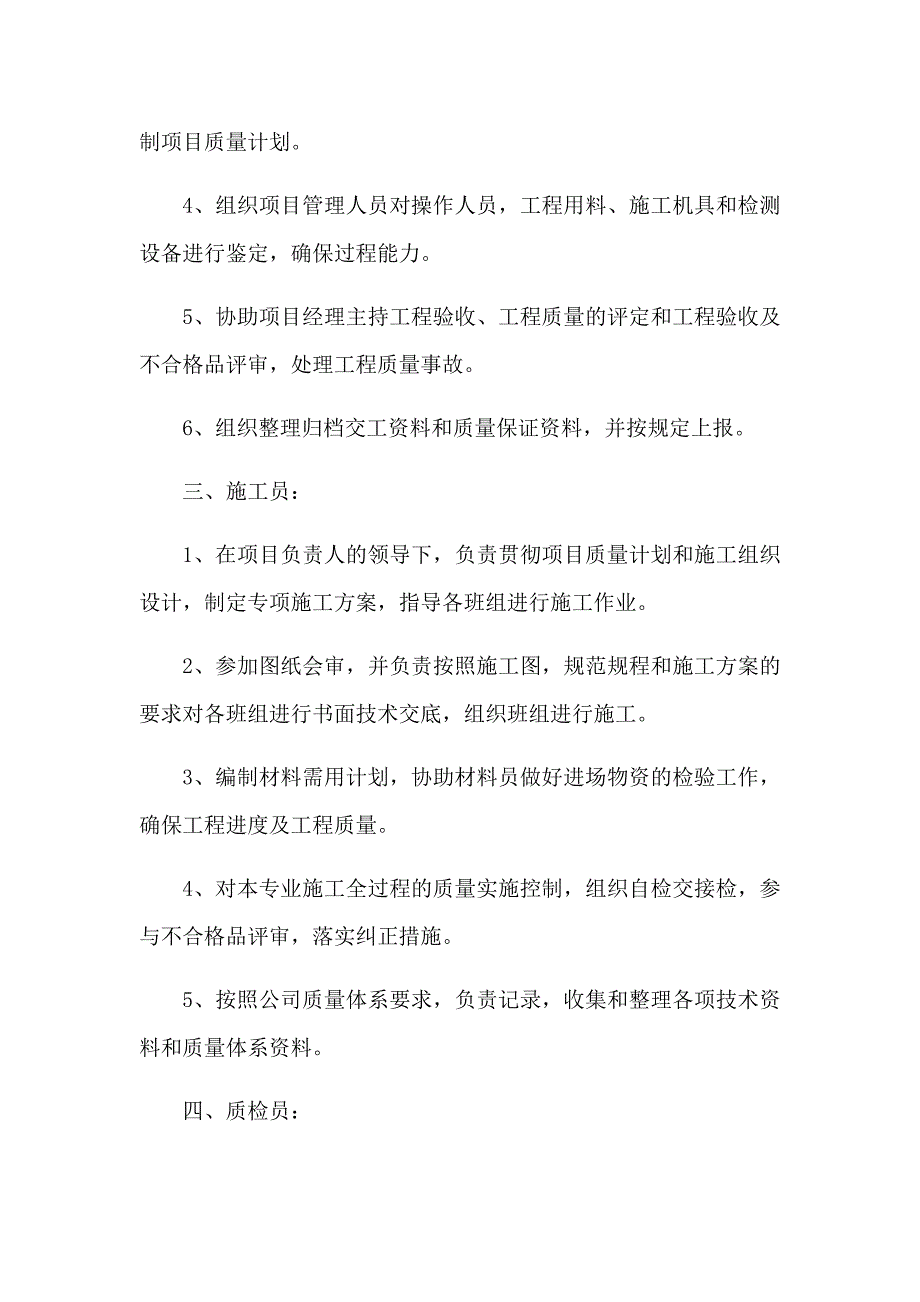 制项目质量计划。

4、组织项目管理人员对操作人员，工程用料、施工机具和检测设备进行鉴定，确保过程能力。

5、协助项目经理主持工程验收、工程质量的评定和工程验收及不合格品评审，处理工程质量事故。

6、组织整理归档交工资料和质量保证资料，并按规定上报。

三、施工员：

1、在项目负责人的领导下，负责贯彻项目质量计划和施工组织设计，制定专项施工方案，指导各班组进行施工作业。

2、参加图纸会审，并负责按照施工图，规范规程和施工方案的要求对各班组进行书面技术交底，组织班组进行施工。

3、编制材料需用计划，协助材料员做好进场物资的检验工作，确保工程进度及工程质量。

4、对本专业施工全过程的质量实施控制，组织自检交接检，参与不合格品评审，落实纠正措施。

5、按照公司质量体系要求，负责记录，收集和整理各项技术资料和质量体系资料。

四、质检员：